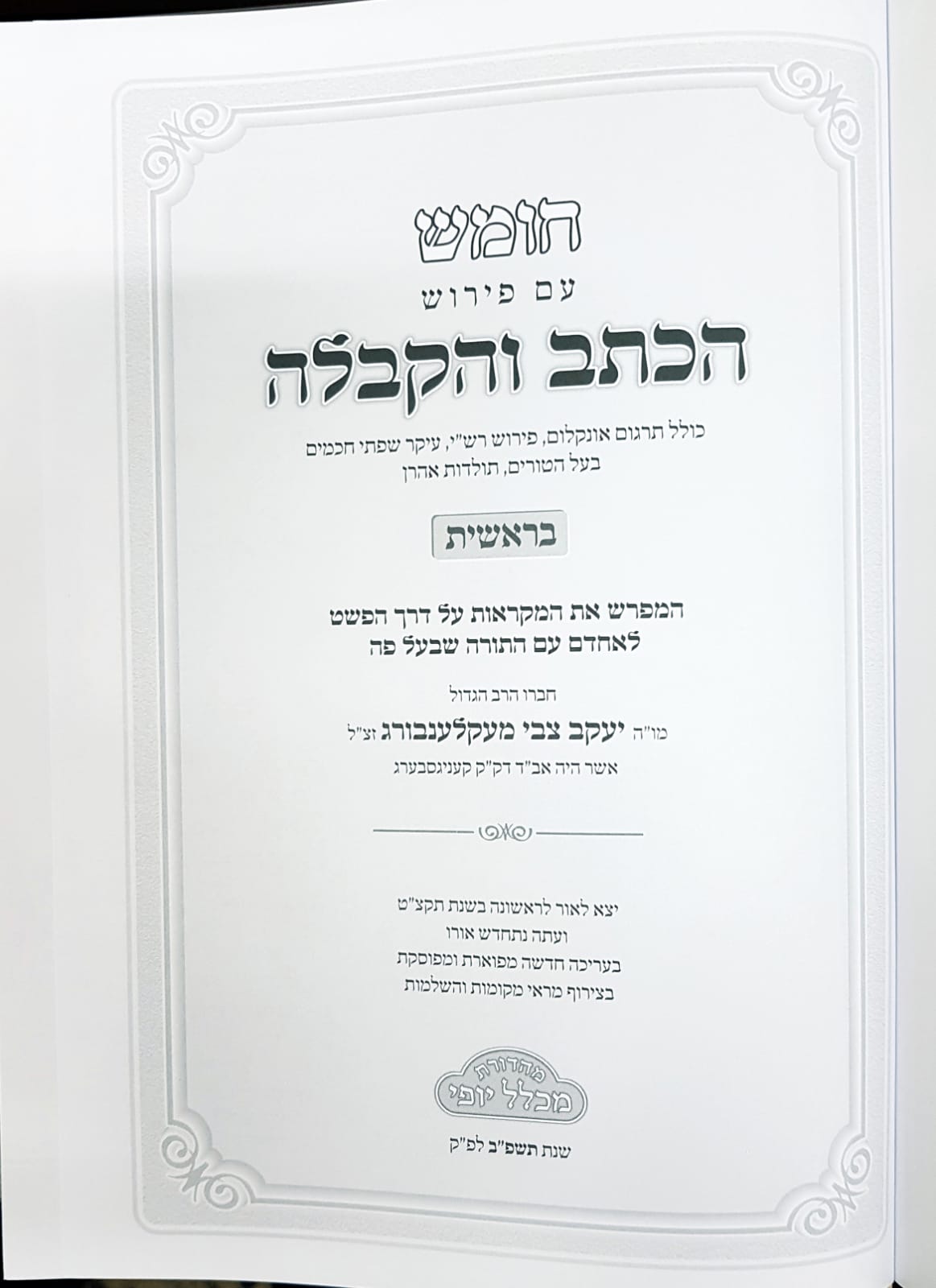 חומש

עם פירוש

הכתב והקבלה

כולל תרגום אונקלוס, פירוש רש"י, עיקר שפתי חכמים
בעל הטורים, תולדות אהרן

בראשית

המפרש את המקראות על דרך הפשט
לאחדם עם התורה שבעל פה

חברו הרב הגדול

מו"ה יעקב צבי מעקלענבורג זצ"ל

אשר היה אב"ד דק"ק קעניגסבערג

יצא לאור לראשונה בשנת תקצ"ט
ועתה נתחדש אורו
בעריכה חדשה מפוארת ומפוסקת
בצירוף מראי מקומות והשלמות

מהדורת
מכלל יופי

שנת תשפ"ב לפ"ק